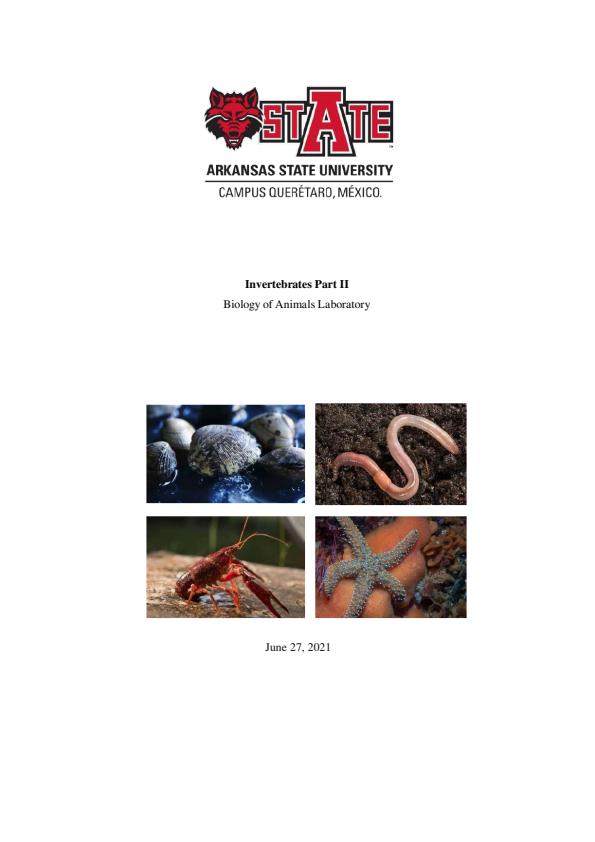 STATE

ARKANSAS STATE UNIVERSITY

CAMPUS QUERÉTARO, MÉXICO.

Invertebrates Part II

Biology of Animals Laboratory

June 27, 2021